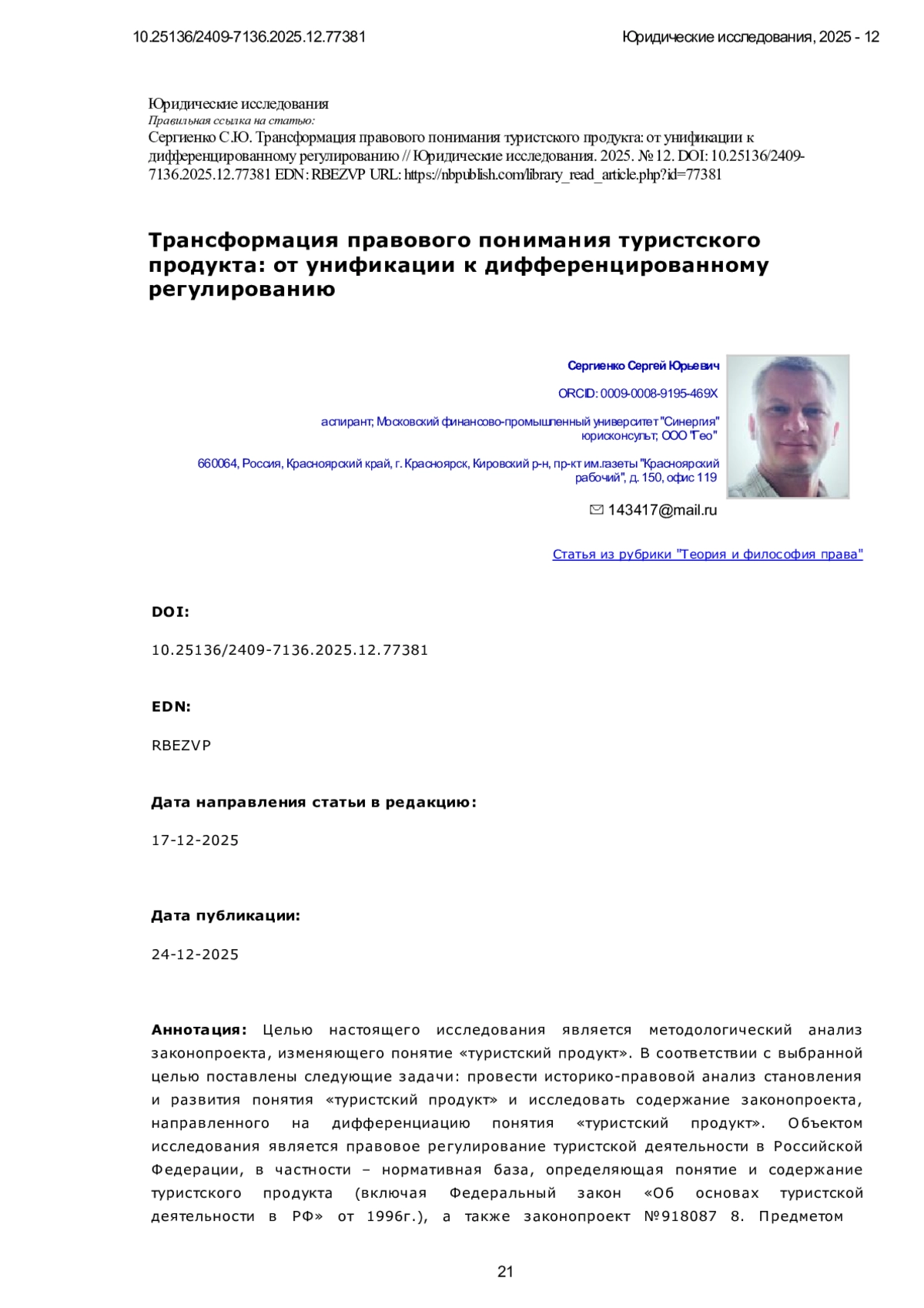 10.25136/2409-7136.2025.12.77381

Юридические исследования, 2025 - 12

Юридические исследования
Правильная ссылка на статью:
Сергиенко С.Ю. Трансформация правового понимания туристского продукта: от унификации к дифференцированному регулированию // Юридические исследования. 2025. № 12. DOI: 10.25136/2409-7136.2025.12.77381 EDN: RBEZVP URL: https://nbpublish.com/library_read_article.php?id=77381

Трансформация правового понимания туристского продукта: от унификации к дифференцированному регулированию

Сергиенко Сергей Юрьевич

ORCID: 0009-0008-9195-469X

аспирант; Московский финансово-промышленный университет "Синергия"
юрисконсульт; ООО "Гео"

660064, Россия, Красноярский край, г. Красноярск, Кировский р-н, пр-кт им.газеты "Красноярский рабочий", д. 150, офис 119

143417@mail.ru

Статья из рубрики "Теория и философия права"

DOI:

10.25136/2409-7136.2025.12.77381

EDN:

RBEZVP

Дата направления статьи в редакцию:

17-12-2025

Дата публикации:

24-12-2025

Аннотация: Целью настоящего исследования является методологический анализ законопроекта, изменяющего понятие «туристский продукт». В соответствии с выбранной целью поставлены следующие задачи: провести историко-правовой анализ становления и развития понятия «туристский продукт» и исследовать содержание законопроекта, направленного на дифференциацию понятия «туристский продукт». Объектом исследования является правовое регулирование туристской деятельности в Российской Федерации, в частности – нормативная база, определяющая понятие и содержание туристского продукта (включая Федеральный закон «Об основах туристской деятельности в РФ» от 1996г.), а также законопроект №918087 8. Предметом

21